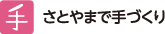 手 さとやまで手づくり